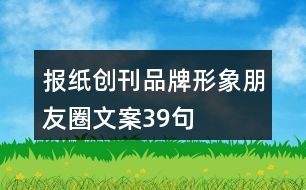 报纸创刊品牌形象朋友圈文案39句